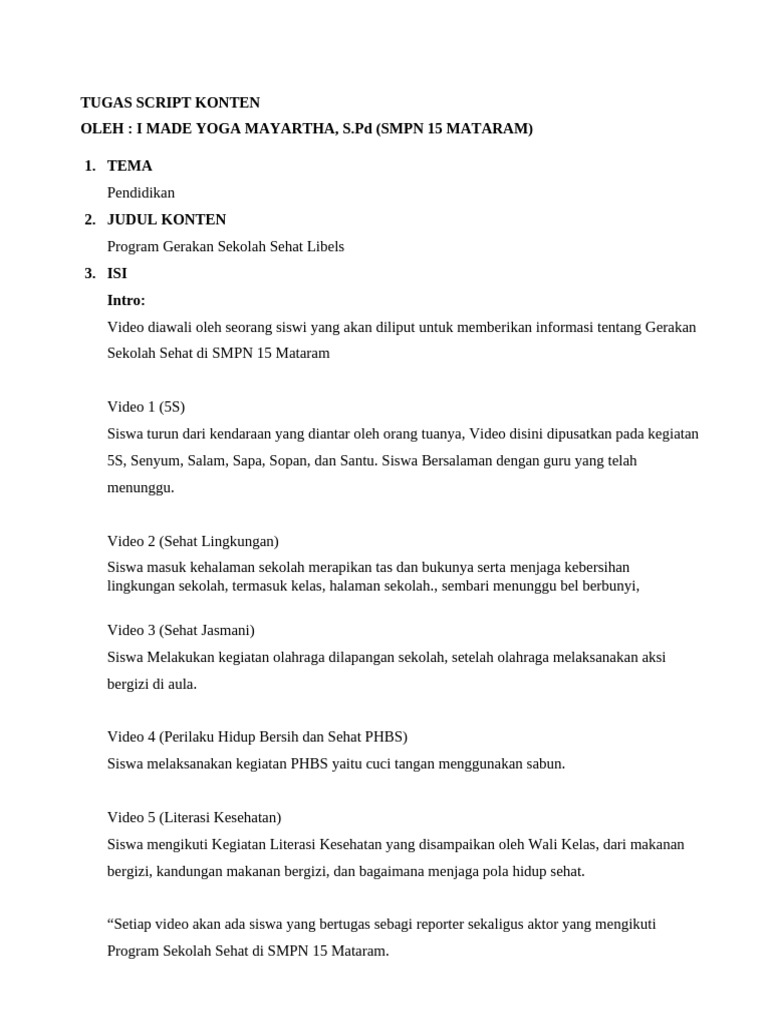 TUGAS SCRIPT KONTEN
OLEH : I MADE YOGA MAYARTHA, S.Pd (SMPN 15 MATARAM)

1. TEMA
Pendidikan
2. JUDUL KONTEN
Program Gerakan Sekolah Sehat Libels
3. ISI
Intro:
Video diawali oleh seorang siswi yang akan diliput untuk memberikan informasi tentang Gerakan Sekolah Sehat di SMPN 15 Mataram

Video 1 (5S)
Siswa turun dari kendaraan yang diantar oleh orang tuanya, Video disini dipusatkan pada kegiatan 5S, Senyum, Salam, Sapa, Sopan, dan Santu. Siswa Bersalaman dengan guru yang telah menunggu.

Video 2 (Sehat Lingkungan)
Siswa masuk kehalaman sekolah merapikan tas dan bukunya serta menjaga kebersihan lingkungan sekolah, termasuk kelas, halaman sekolah., sembari menunggu bel berbunyi,

Video 3 (Sehat Jasmani)
Siswa Melakukan kegiatan olahraga dilapangan sekolah, setelah olahraga melaksanakan aksi bergizi di aula.

Video 4 (Perilaku Hidup Bersih dan Sehat PHBS)
Siswa melaksanakan kegiatan PHBS yaitu cuci tangan menggunakan sabun.

Video 5 (Literasi Kesehatan)
Siswa mengikuti Kegiatan Literasi Kesehatan yang disampaikan oleh Wali Kelas, dari makanan bergizi, kandungan makanan bergizi, dan bagaimana menjaga pola hidup sehat.

“Setiap video akan ada siswa yang bertugas sebagi reporter sekaligus aktor yang mengikuti Program Sekolah Sehat di SMPN 15 Mataram.